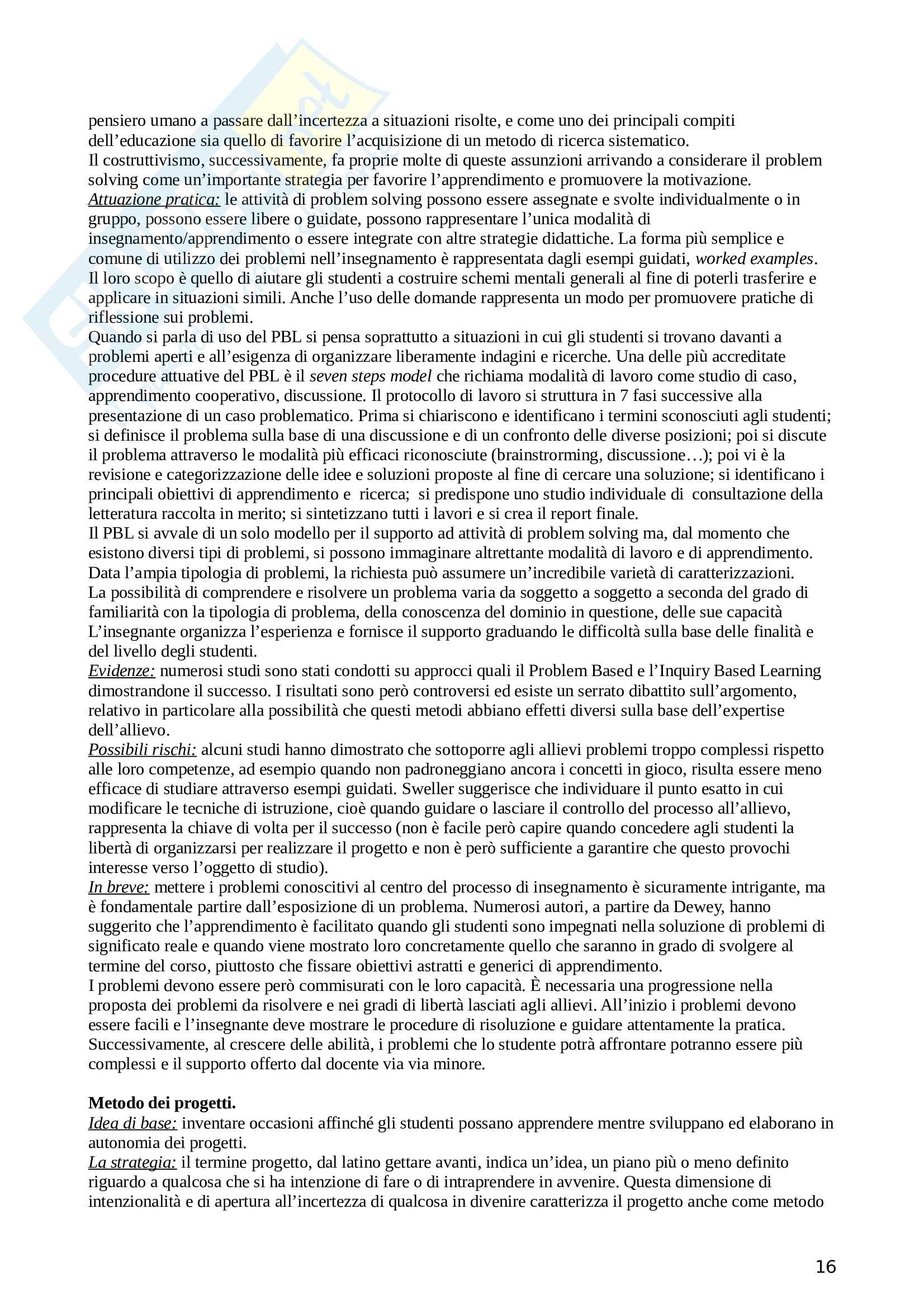 pensiero umano a passare dall'incertezza a situazioni risolte, e come uno dei principali compiti dell'educazione sia quello di favorire l'acquisizione di un metodo di ricerca sistematico.
Il costruttivismo, successivamente, fa proprie molte di queste assunzioni arrivando a considerare il problem solving come un'importante strategia per favorire l'apprendimento e promuovere la motivazione.
Attuazione pratica: le attività di problem solving possono essere assegnate e svolte individualmente o in gruppo, possono essere libere o guidate, possono rappresentare l'unica modalità di insegnamento/apprendimento o essere integrate con altre strategie didattiche. La forma più semplice e comune di utilizzo dei problemi nell'insegnamento è rappresentata dagli esempi guidati, worked examples. Il loro scopo è quello di aiutare gli studenti a costruire schemi mentali generali al fine di poterli trasferire e applicare in situazioni simili. Anche l'uso delle domande rappresenta un modo per promuovere pratiche di riflessione sui problemi.
Quando si parla di uso del PBL si pensa soprattutto a situazioni in cui gli studenti si trovano davanti a problemi aperti e all'esigenza di organizzare liberamente indagini e ricerche. Una delle più accreditate procedure attuative del PBL è il seven steps model che richiama modalità di lavoro come studio di caso, apprendimento cooperativo, discussione. Il protocollo di lavoro si struttura in 7 fasi successive alla presentazione di un caso problematico. Prima si chiariscono e identificano i termini sconosciuti agli studenti; si definisce il problema sulla base di una discussione e di un confronto delle diverse posizioni; poi si discute il problema attraverso le modalità più efficaci riconosciute (brainstrorming, discussione…); poi vi è la revisione e categorizzazione delle idee e soluzioni proposte al fine di cercare una soluzione; si identificano i principali obiettivi di apprendimento e ricerca; si predispone uno studio individuale di consultazione della letteratura raccolta in merito; si sintetizzano tutti i lavori e si crea il report finale.
Il PBL si avvale di un solo modello per il supporto ad attività di problem solving ma, dal momento che esistono diversi tipi di problemi, si possono immaginare altrettante modalità di lavoro e di apprendimento. Data l'ampia tipologia di problemi, la richiesta può assumere un'incredibile varietà di caratterizzazioni. La possibilità di comprendere e risolvere un problema varia da soggetto a soggetto a seconda del grado di familiarità con la tipologia di problema, della conoscenza del dominio in questione, delle sue capacità L'insegnante organizza l'esperienza e fornisce il supporto graduando le difficoltà sulla base delle finalità e del livello degli studenti.
Evidenze: numerosi studi sono stati condotti su approcci quali il Problem Based e l'Inquiry Based Learning dimostrandone il successo. I risultati sono però controversi ed esiste un serrato dibattito sull'argomento, relativo in particolare alla possibilità che questi metodi abbiano effetti diversi sulla base dell'expertise dell'allievo.
Possibili rischi: alcuni studi hanno dimostrato che sottoporre agli allievi problemi troppo complessi rispetto alle loro competenze, ad esempio quando non padroneggiano ancora i concetti in gioco, risulta essere meno efficace di studiare attraverso esempi guidati. Sweller suggerisce che individuare il punto esatto in cui modificare le tecniche di istruzione, cioè quando guidare o lasciare il controllo del processo all'allievo, rappresenta la chiave di volta per il successo (non è facile però capire quando concedere agli studenti la libertà di organizzarsi per realizzare il progetto e non è però sufficiente a garantire che questo provochi interesse verso l'oggetto di studio).
In breve: mettere i problemi conoscitivi al centro del processo di insegnamento è sicuramente intrigante, ma è fondamentale partire dall'esposizione di un problema. Numerosi autori, a partire da Dewey, hanno suggerito che l'apprendimento è facilitato quando gli studenti sono impegnati nella soluzione di problemi di significato reale e quando viene mostrato loro concretamente quello che saranno in grado di svolgere al termine del corso, piuttosto che fissare obiettivi astratti e generici di apprendimento.
I problemi devono essere però commisurati con le loro capacità. È necessaria una progressione nella proposta dei problemi da risolvere e nei gradi di libertà lasciati agli allievi. All'inizio i problemi devono essere facili e l'insegnante deve mostrare le procedure di risoluzione e guidare attentamente la pratica. Successivamente, al crescere delle abilità, i problemi che lo studente potrà affrontare potranno essere più complessi e il supporto offerto dal docente via via minore.

Metodo dei progetti.
Idea di base: inventare occasioni affinché gli studenti possano apprendere mentre sviluppano ed elaborano in autonomia dei progetti.
La strategia: il termine progetto, dal latino gettare avanti, indica un'idea, un piano più o meno definito riguardo a qualcosa che si ha intenzione di fare o di intraprendere in avvenire. Questa dimensione di intenzionalità e di apertura all'incertezza di qualcosa in divenire caratterizza il progetto anche come metodo

16